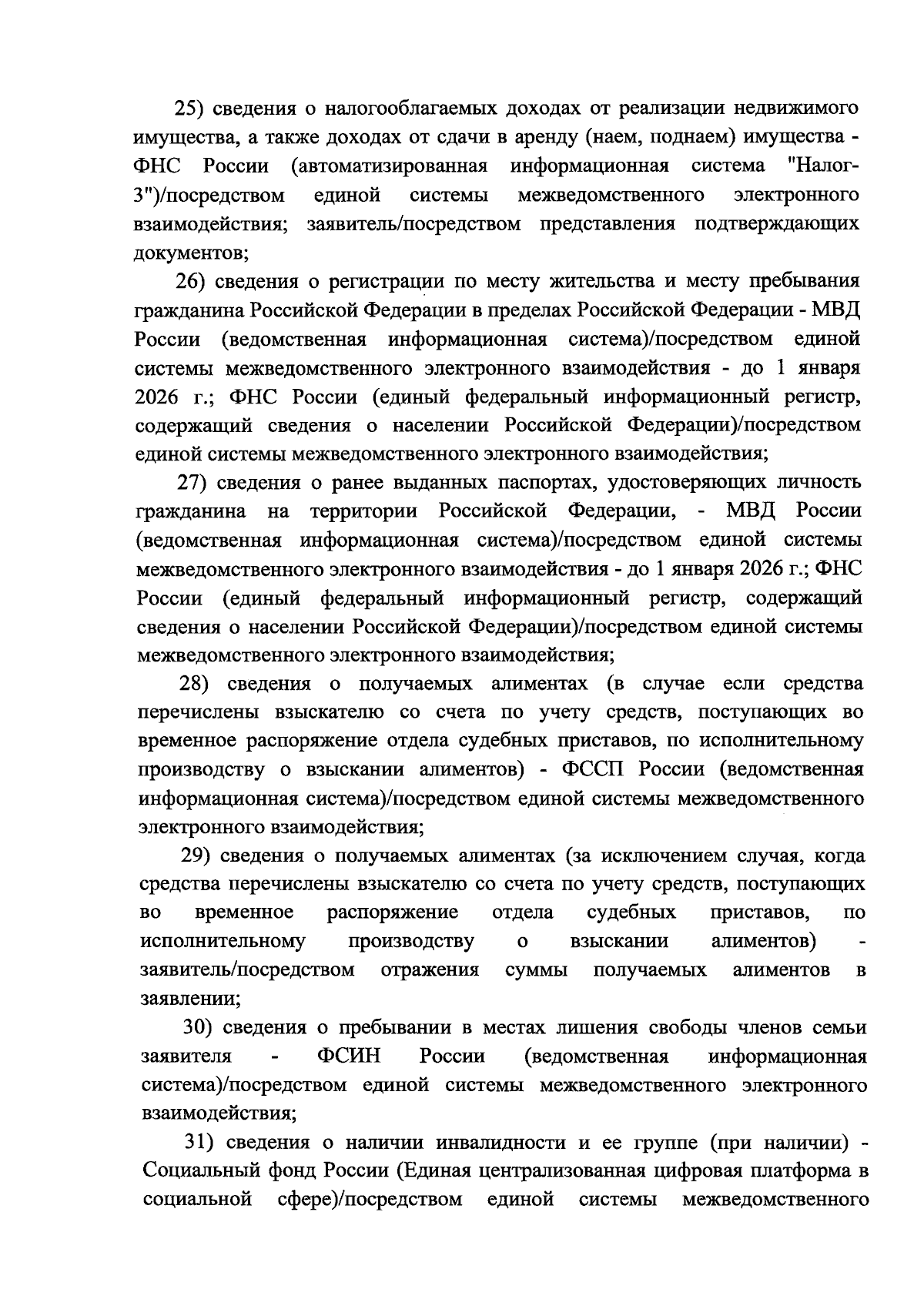 25) сведения о налогооблагаемых доходах от реализации недвижимого имущества, а также доходах от сдачи в аренду (наем, поднаем) имущества - ФНС России (автоматизированная информационная система "Налог-3")/посредством единой системы межведомственного электронного взаимодействия; заявитель/посредством представления подтверждающих документов;

26) сведения о регистрации по месту жительства и месту пребывания гражданина Российской Федерации в пределах Российской Федерации - МВД России (ведомственная информационная система)/посредством единой системы межведомственного электронного взаимодействия - до 1 января 2026 г.; ФНС России (единый федеральный информационный регистр, содержащий сведения о населении Российской Федерации)/посредством единой системы межведомственного электронного взаимодействия;

27) сведения о ранее выданных паспортах, удостоверяющих личность гражданина на территории Российской Федерации, - МВД России (ведомственная информационная система)/посредством единой системы межведомственного электронного взаимодействия - до 1 января 2026 г.; ФНС России (единый федеральный информационный регистр, содержащий сведения о населении Российской Федерации)/посредством единой системы межведомственного электронного взаимодействия;

28) сведения о получаемых алиментах (в случае если средства перечислены взыскателю со счета по учету средств, поступающих во временное распоряжение отдела судебных приставов, по исполнительному производству о взыскании алиментов) - ФССП России (ведомственная информационная система)/посредством единой системы межведомственного электронного взаимодействия;

29) сведения о получаемых алиментах (за исключением случая, когда средства перечислены взыскателю со счета по учету средств, поступающих во временное распоряжение отдела судебных приставов, по исполнительному производству о взыскании алиментов) - заявитель/посредством отражения суммы получаемых алиментов в заявлении;

30) сведения о пребывании в местах лишения свободы членов семьи заявителя - ФСИН России (ведомственная информационная система)/посредством единой системы межведомственного электронного взаимодействия;

31) сведения о наличии инвалидности и ее группе (при наличии) - Социальный фонд России (Единая централизованная цифровая платформа в социальной сфере)/посредством единой системы межведомственного